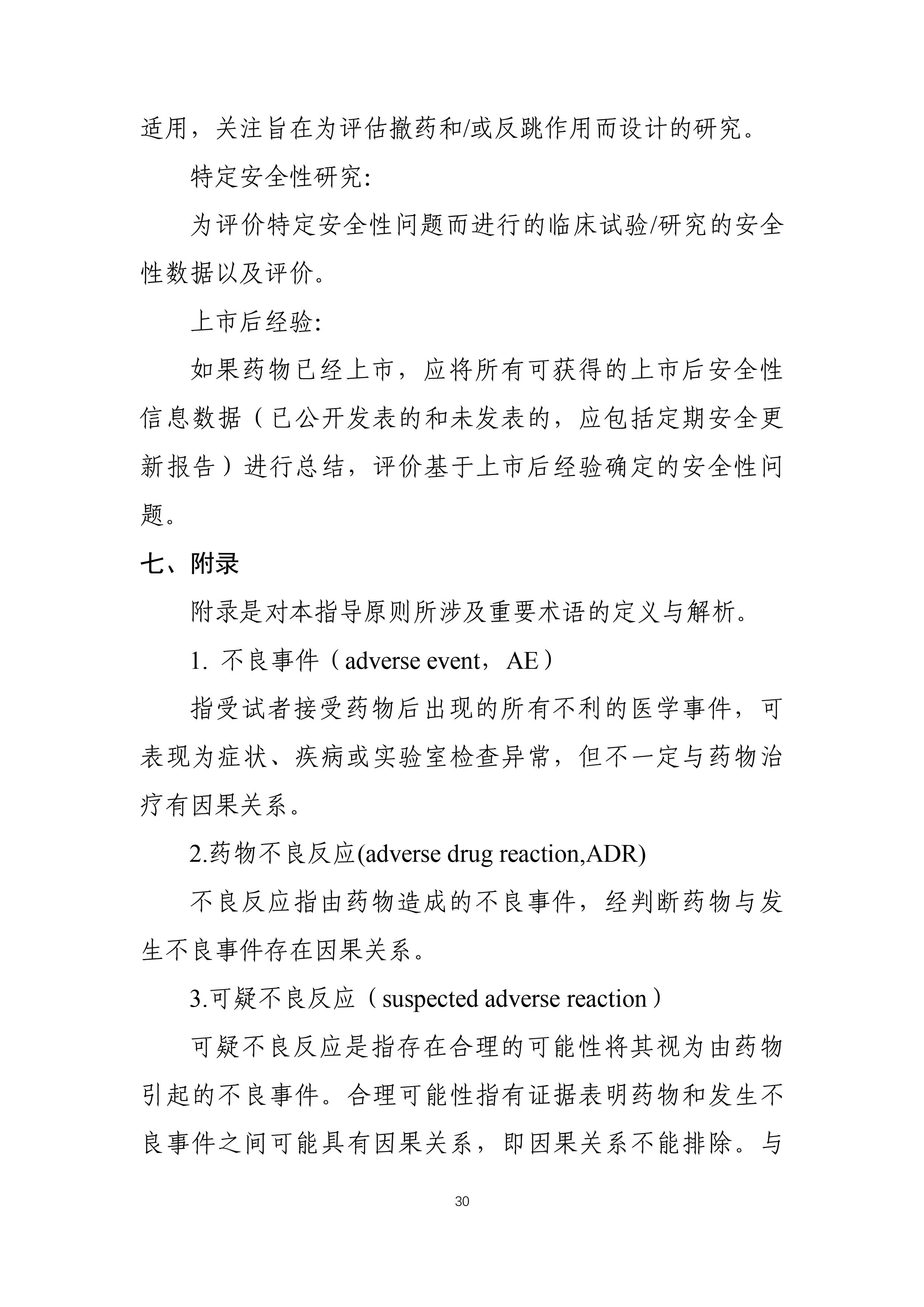 适用，关注旨在为评估撤药和/或反跳作用而设计的研究。

特定安全性研究：

为评价特定安全性问题而进行的临床试验/研究的安全性数据以及评价。

上市后经验：

如果药物已经上市，应将所有可获得的上市后安全性信息数据（已公开发表的和未发表的，应包括定期安全更新报告）进行总结，评价基于上市后经验确定的安全性问题。

七、附录

附录是对本指导原则所涉及重要术语的定义与解析。

1. 不良事件（adverse event，AE）

指受试者接受药物后出现的所有不利的医学事件，可表现为症状、疾病或实验室检查异常，但不一定与药物治疗有因果关系。

2.药物不良反应(adverse drug reaction,ADR)

不良反应指由药物造成的不良事件，经判断药物与发生不良事件存在因果关系。

3.可疑不良反应（suspected adverse reaction）

可疑不良反应是指存在合理的可能性将其视为由药物引起的不良事件。合理可能性指有证据表明药物和发生不良事件之间可能具有因果关系，即因果关系不能排除。与

30